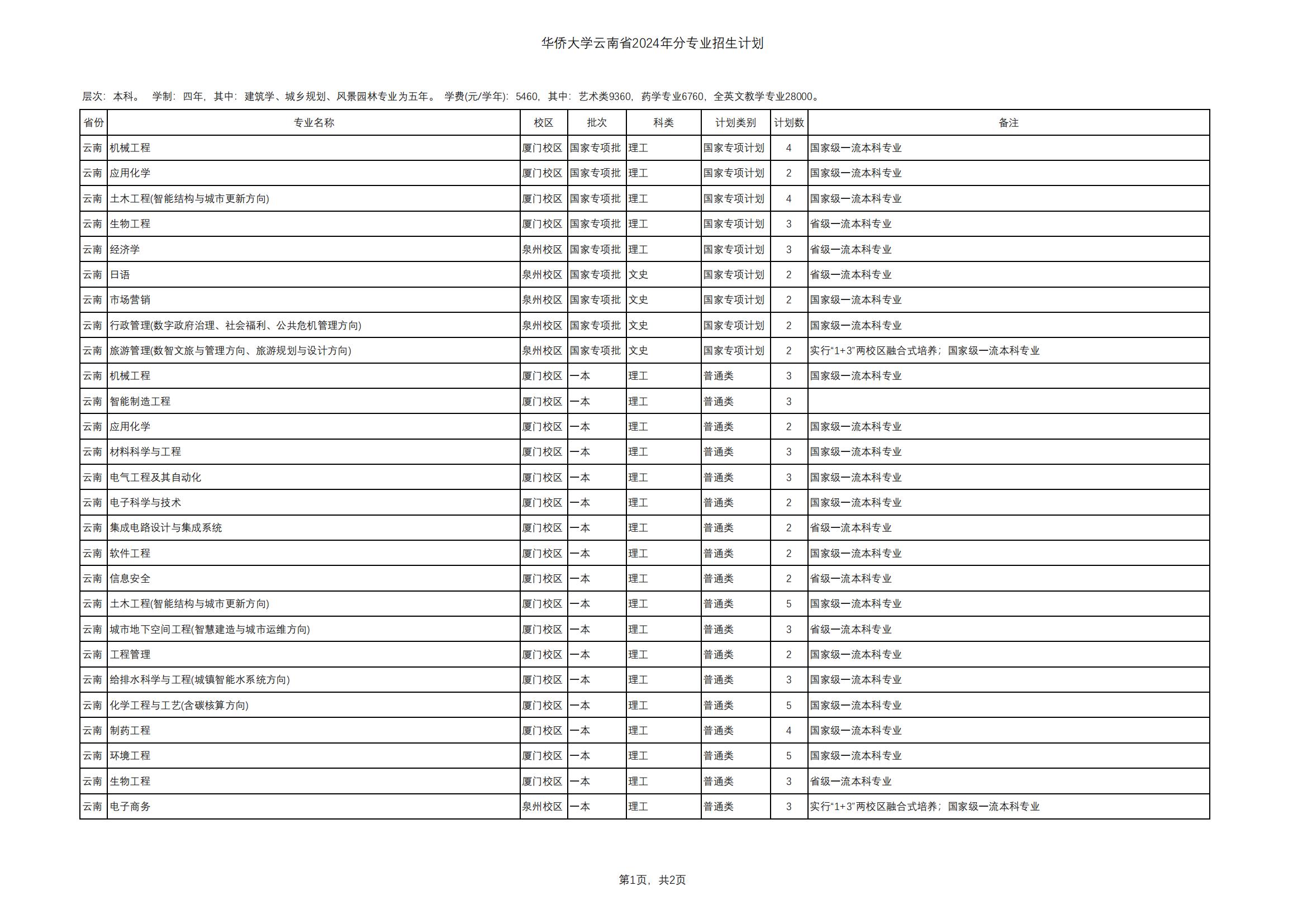 华侨大学云南省2024年分专业招生计划

层次：本科。 学制：四年，其中：建筑学、城乡规划、风景园林专业为五年。 学费(元/学年)：5460，其中：艺术类9360，药学专业6760，全英文教学专业28000。

| 省份 | 专业名称 | 校区 | 批次 | 科类 | 计划类别 | 计划数 | 备注 |
|---|---|---|---|---|---|---|---|
| 云南 | 机械工程 | 厦门校区 | 国家专项批 | 理工 | 国家专项计划 | 4 | 国家级一流本科专业 |
| 云南 | 应用化学 | 厦门校区 | 国家专项批 | 理工 | 国家专项计划 | 2 | 国家级一流本科专业 |
| 云南 | 土木工程(智能结构与城市更新方向) | 厦门校区 | 国家专项批 | 理工 | 国家专项计划 | 4 | 国家级一流本科专业 |
| 云南 | 生物工程 | 厦门校区 | 国家专项批 | 理工 | 国家专项计划 | 3 | 省级一流本科专业 |
| 云南 | 经济学 | 泉州校区 | 国家专项批 | 理工 | 国家专项计划 | 3 | 省级一流本科专业 |
| 云南 | 日语 | 泉州校区 | 国家专项批 | 文史 | 国家专项计划 | 2 | 省级一流本科专业 |
| 云南 | 市场营销 | 泉州校区 | 国家专项批 | 文史 | 国家专项计划 | 2 | 国家级一流本科专业 |
| 云南 | 行政管理(数字政府治理、社会福利、公共危机管理方向) | 泉州校区 | 国家专项批 | 文史 | 国家专项计划 | 2 | 国家级一流本科专业 |
| 云南 | 旅游管理(数智文旅与管理方向、旅游规划与设计方向) | 泉州校区 | 国家专项批 | 文史 | 国家专项计划 | 2 | 实行“1+3”两校区融合式培养；国家级一流本科专业 |
| 云南 | 机械工程 | 厦门校区 | 一本 | 理工 | 普通类 | 3 | 国家级一流本科专业 |
| 云南 | 智能制造工程 | 厦门校区 | 一本 | 理工 | 普通类 | 3 | |
| 云南 | 应用化学 | 厦门校区 | 一本 | 理工 | 普通类 | 2 | 国家级一流本科专业 |
| 云南 | 材料科学与工程 | 厦门校区 | 一本 | 理工 | 普通类 | 3 | 国家级一流本科专业 |
| 云南 | 电气工程及其自动化 | 厦门校区 | 一本 | 理工 | 普通类 | 3 | 国家级一流本科专业 |
| 云南 | 电子科学与技术 | 厦门校区 | 一本 | 理工 | 普通类 | 2 | 国家级一流本科专业 |
| 云南 | 集成电路设计与集成系统 | 厦门校区 | 一本 | 理工 | 普通类 | 2 | 省级一流本科专业 |
| 云南 | 软件工程 | 厦门校区 | 一本 | 理工 | 普通类 | 2 | 国家级一流本科专业 |
| 云南 | 信息安全 | 厦门校区 | 一本 | 理工 | 普通类 | 2 | 省级一流本科专业 |
| 云南 | 土木工程(智能结构与城市更新方向) | 厦门校区 | 一本 | 理工 | 普通类 | 5 | 国家级一流本科专业 |
| 云南 | 城市地下空间工程(智慧建造与城市运维方向) | 厦门校区 | 一本 | 理工 | 普通类 | 3 | 省级一流本科专业 |
| 云南 | 工程管理 | 厦门校区 | 一本 | 理工 | 普通类 | 2 | 国家级一流本科专业 |
| 云南 | 给排水科学与工程(城镇智能水系统方向) | 厦门校区 | 一本 | 理工 | 普通类 | 3 | 国家级一流本科专业 |
| 云南 | 化学工程与工艺(含碳核算方向) | 厦门校区 | 一本 | 理工 | 普通类 | 5 | 国家级一流本科专业 |
| 云南 | 制药工程 | 厦门校区 | 一本 | 理工 | 普通类 | 4 | 国家级一流本科专业 |
| 云南 | 环境工程 | 厦门校区 | 一本 | 理工 | 普通类 | 5 | 国家级一流本科专业 |
| 云南 | 生物工程 | 厦门校区 | 一本 | 理工 | 普通类 | 3 | 省级一流本科专业 |
| 云南 | 电子商务 | 泉州校区 | 一本 | 理工 | 普通类 | 3 | 实行“1+3”两校区融合式培养；国家级一流本科专业 |

第1页，共2页